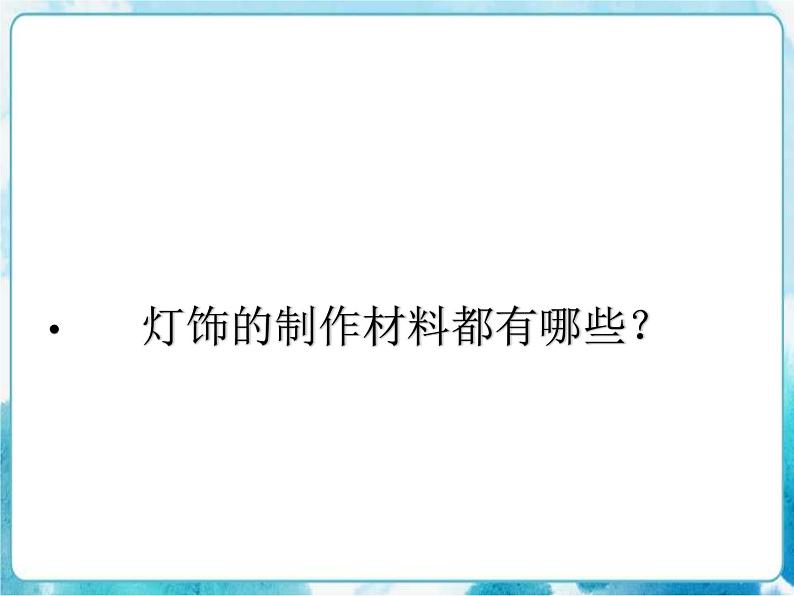 • 灯饰的制作材料都有哪些？